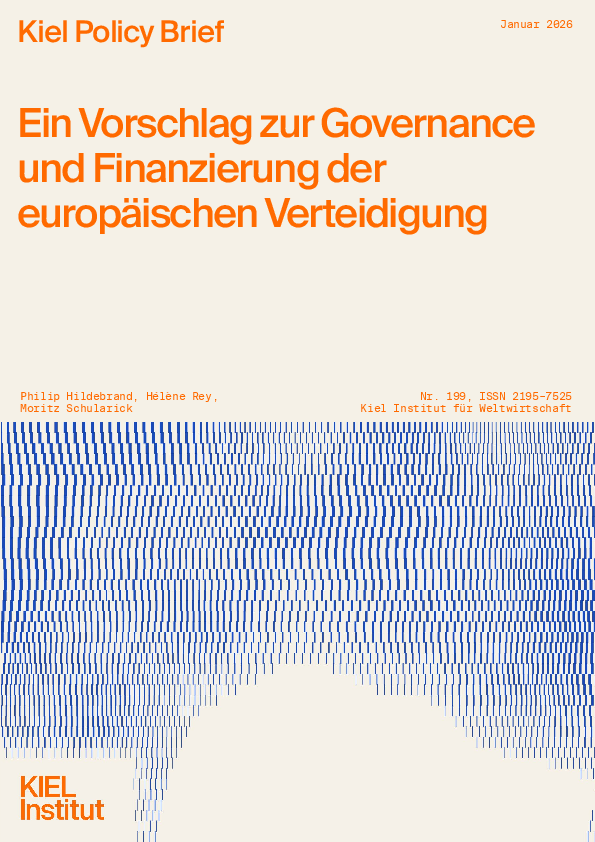 Kiel Policy Brief

Januar 2026

Ein Vorschlag zur Governance und Finanzierung der europäischen Verteidigung

Philip Hildebrand, Hélène Rey,
Moritz Schularick

Nr. 199, ISSN 2195-7525
Kiel Institut für Weltwirtschaft

KIEL
Institut